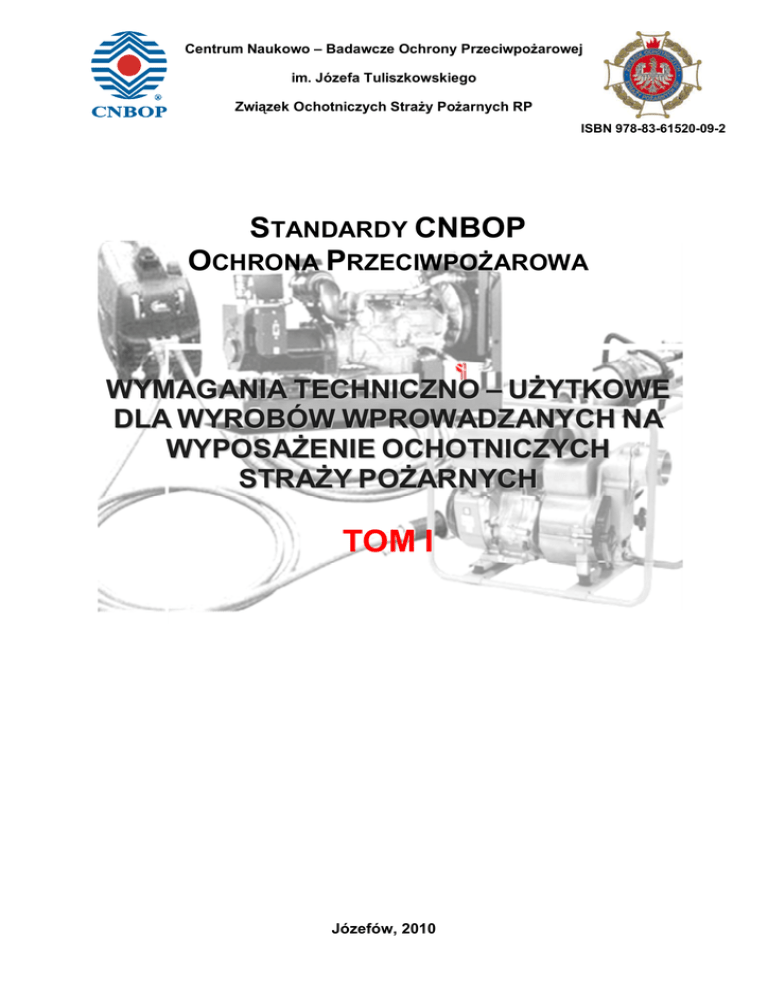 CNBOP

Centrum Naukowo – Badawcze Ochrony Przeciwpożarowej

im. Józefa Tuliszkowskiego

Związek Ochotniczych Straży Pożarnych RP

ISBN 978-83-61520-09-2

STANDARDY CNBOP
OCHRONA PRZECIWPOŻAROWA

WYMAGANIA TECHNICZNO – UŻYTKOWE DLA WYROBÓW WPROWADZANYCH NA WYPOSAŻENIE OCHOTNICZYCH STRAŻY POŻARNYCH

TOM I

Józefów, 2010